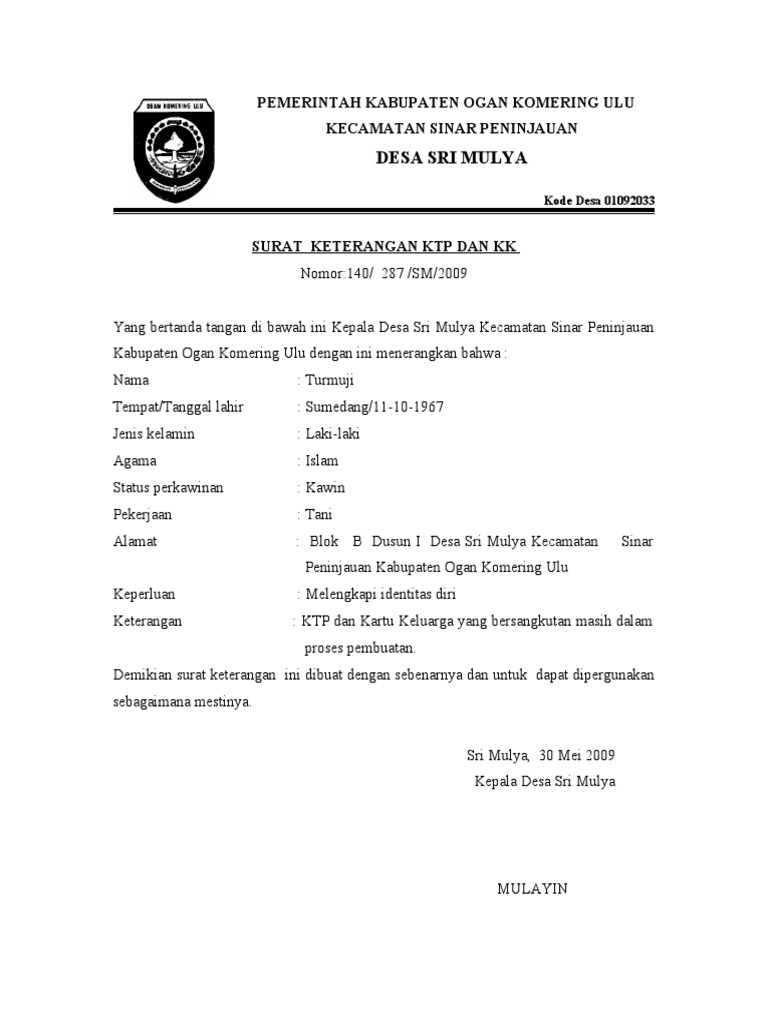 OGAN KOMERING ULU

PEMERINTAH KABUPATEN OGAN KOMERING ULU
KECAMATAN SINAR PENINJAUAN
DESA SRI MULYA

Kode Desa 01092033

SURAT KETERANGAN KTP DAN KK
Nomor:140/ 287 /SM/2009

Yang bertanda tangan di bawah ini Kepala Desa Sri Mulya Kecamatan Sinar Peninjauan Kabupaten Ogan Komering Ulu dengan ini menerangkan bahwa :

Nama : Turmuji
Tempat/Tanggal lahir : Sumedang/11-10-1967
Jenis kelamin : Laki-laki
Agama : Islam
Status perkawinan : Kawin
Pekerjaan : Tani
Alamat : Blok B Dusun I Desa Sri Mulya Kecamatan Sinar Peninjauan Kabupaten Ogan Komering Ulu
Keperluan : Melengkapi identitas diri
Keterangan : KTP dan Kartu Keluarga yang bersangkutan masih dalam proses pembuatan.

Demikian surat keterangan ini dibuat dengan sebenarnya dan untuk dapat dipergunakan sebagaimana mestinya.

Sri Mulya, 30 Mei 2009
Kepala Desa Sri Mulya

MULAYIN